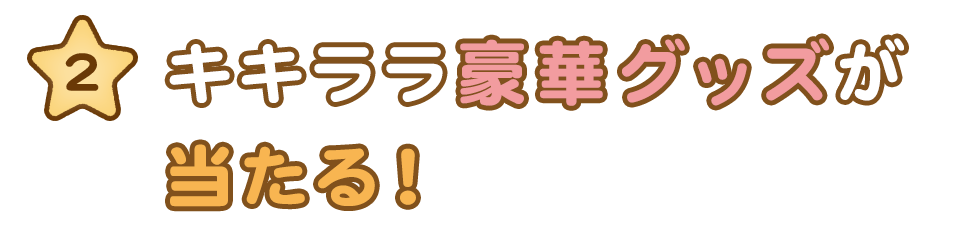 2

キキララ豪華グッズが当たる！